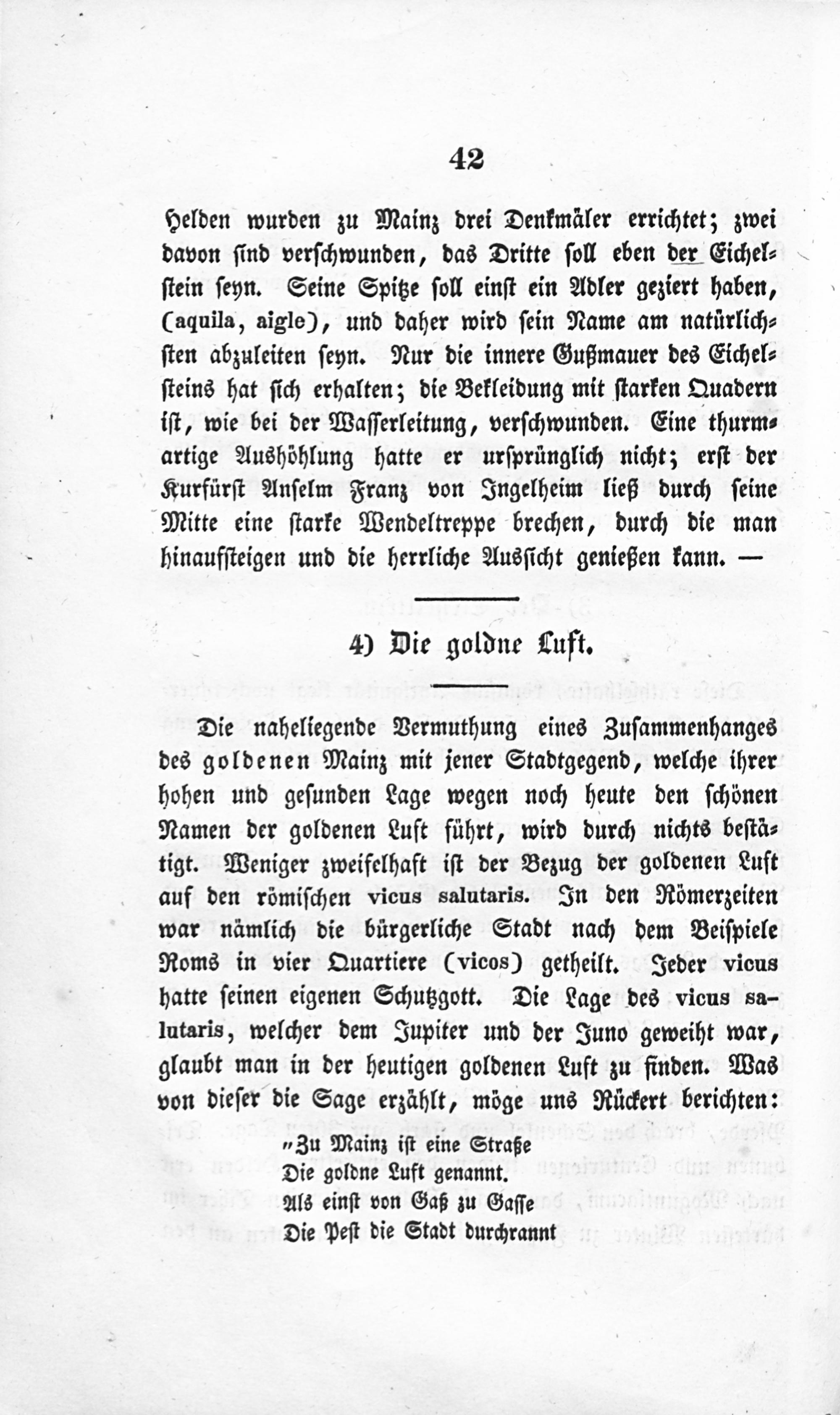 42

Helden wurden zu Mainz drei Denkmäler errichtet; zwei davon sind verschwunden, das Dritte soll eben der Eichelstein seyn. Seine Spitze soll einst ein Adler geziert haben, (aquila, aigle), und daher wird sein Name am natürlichsten abzuleiten seyn. Nur die innere Gußmauer des Eichelsteins hat sich erhalten; die Bekleidung mit starken Quadern ist, wie bei der Wasserleitung, verschwunden. Eine thurmartige Aushöhlung hatte er ursprünglich nicht; erst der Kurfürst Anselm Franz von Ingelheim ließ durch seine Mitte eine starke Wendeltreppe brechen, durch die man hinaufsteigen und die herrliche Aussicht genießen kann. —

4) Die goldne Luft.

Die naheliegende Vermuthung eines Zusammenhanges des goldenen Mainz mit jener Stadtgegend, welche ihrer hohen und gesunden Lage wegen noch heute den schönen Namen der goldenen Luft führt, wird durch nichts bestätigt. Weniger zweifelhaft ist der Bezug der goldenen Luft auf den römischen vicus salutaris. In den Römerzeiten war nämlich die bürgerliche Stadt nach dem Beispiele Roms in vier Quartiere (vicos) getheilt. Jeder vicus hatte seinen eigenen Schutzgott. Die Lage des vicus salutaris, welcher dem Jupiter und der Juno geweiht war, glaubt man in der heutigen goldenen Luft zu finden. Was von dieser die Sage erzählt, möge uns Rückert berichten:

„Zu Mainz ist eine Straße
Die goldne Luft genannt.
Als einst von Gaß zu Gasse
Die Pest die Stadt durchrannt